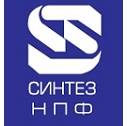 СИНТЕЗ
НПФ